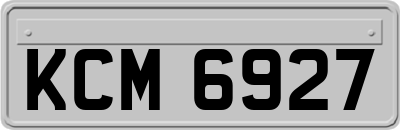 KCM 6927